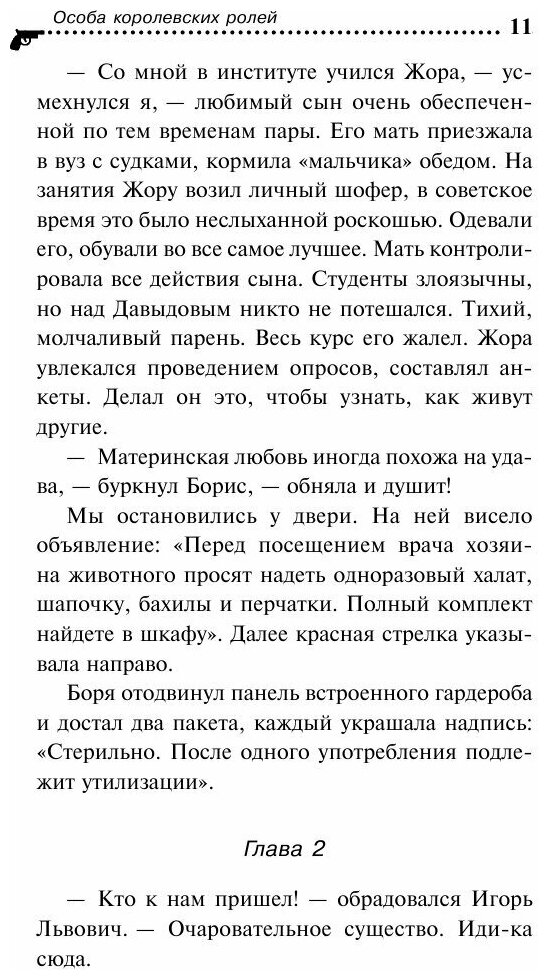 Особа королевских ролей 11

— Со мной в институте учился Жора, — усмехнулся я, — любимый сын очень обеспеченной по тем временам пары. Его мать приезжала в вуз с судками, кормила «мальчика» обедом. На занятия Жору возил личный шофер, в советское время это было неслыханной роскошью. Одевали его, обували во все самое лучшее. Мать контролировала все действия сына. Студенты злоязычны, но над Давыдовым никто не потешался. Тихий, молчаливый парень. Весь курс его жалел. Жора увлекался проведением опросов, составлял анкеты. Делал он это, чтобы узнать, как живут другие.

— Материнская любовь иногда похожа на удава, — буркнул Борис, — обняла и душит!

Мы остановились у двери. На ней висело объявление: «Перед посещением врача хозяина животного просят надеть одноразовый халат, шапочку, бахилы и перчатки. Полный комплект найдете в шкафу». Далее красная стрелка указывала направо.

Боря отодвинул панель встроенного гардероба и достал два пакета, каждый украшала надпись: «Стерильно. После одного употребления подлежит утилизации».

Глава 2

— Кто к нам пришел! — обрадовался Игорь Львович. — Очаровательное существо. Иди-ка сюда.